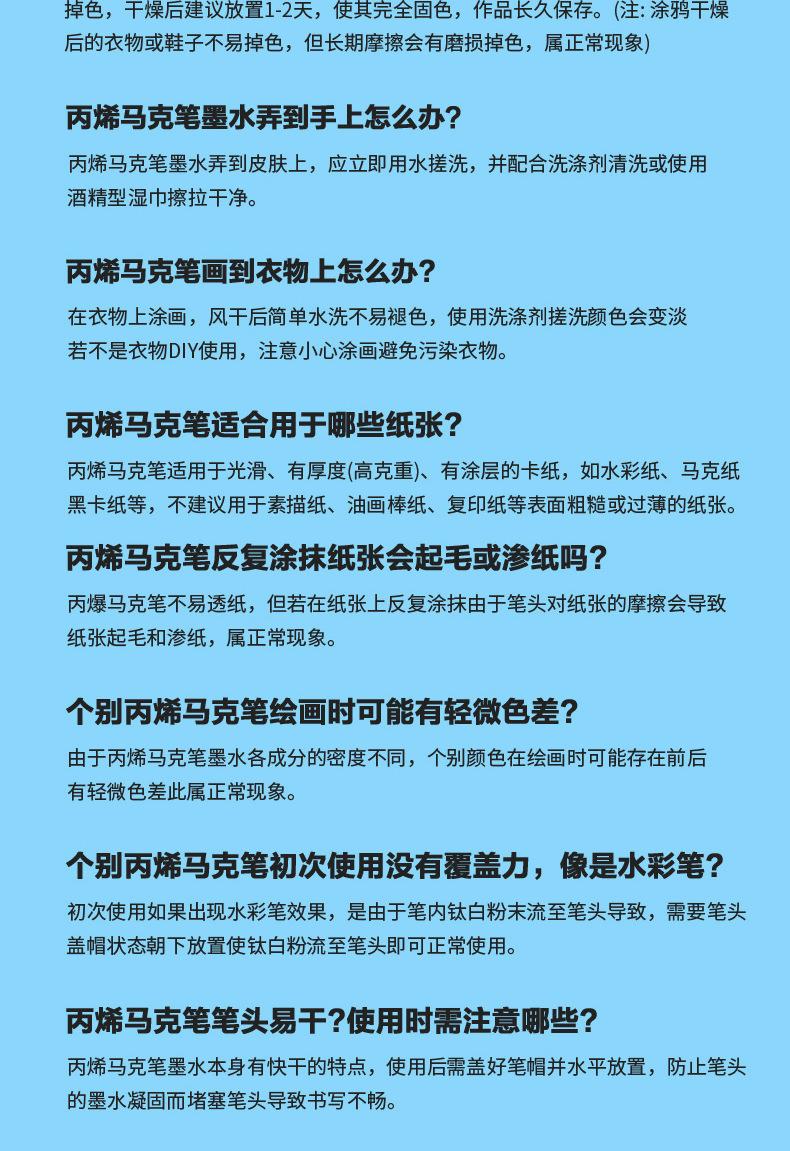 掉色，干燥后建议放置1-2天，使其完全固色，作品长久保存。(注: 涂鸦干燥后的衣物或鞋子不易掉色，但长期摩擦会有磨损掉色，属正常现象)

丙烯马克笔墨水弄到手上怎么办?

丙烯马克笔墨水弄到皮肤上，应立即用水搓洗，并配合洗涤剂清洗或使用酒精型湿巾擦拉干净。

丙烯马克笔画到衣物上怎么办?

在衣物上涂画，风干后简单水洗不易褪色，使用洗涤剂搓洗颜色会变淡若不是衣物DIY使用，注意小心涂画避免污染衣物。

丙烯马克笔适合用于哪些纸张?

丙烯马克笔适用于光滑、有厚度(高克重)、有涂层的卡纸，如水彩纸、马克纸黑卡纸等，不建议用于素描纸、油画棒纸、复印纸等表面粗糙或过薄的纸张。

丙烯马克笔反复涂抹纸张会起毛或渗纸吗?

丙爆马克笔不易透纸，但若在纸张上反复涂抹由于笔头对纸张的摩擦会导致纸张起毛和渗纸，属正常现象。

个别丙烯马克笔绘画时可能有轻微色差?

由于丙烯马克笔墨水各成分的密度不同，个别颜色在绘画时可能存在前后有轻微色差此属正常现象。

个别丙烯马克笔初次使用没有覆盖力，像是水彩笔?

初次使用如果出现水彩笔效果，是由于笔内钛白粉末流至笔头导致，需要笔头盖帽状态朝下放置使钛白粉流至笔头即可正常使用。

丙烯马克笔笔头易干?使用时需注意哪些?

丙烯马克笔墨水本身有快干的特点，使用后需盖好笔帽并水平放置，防止笔头的墨水凝固而堵塞笔头导致书写不畅。